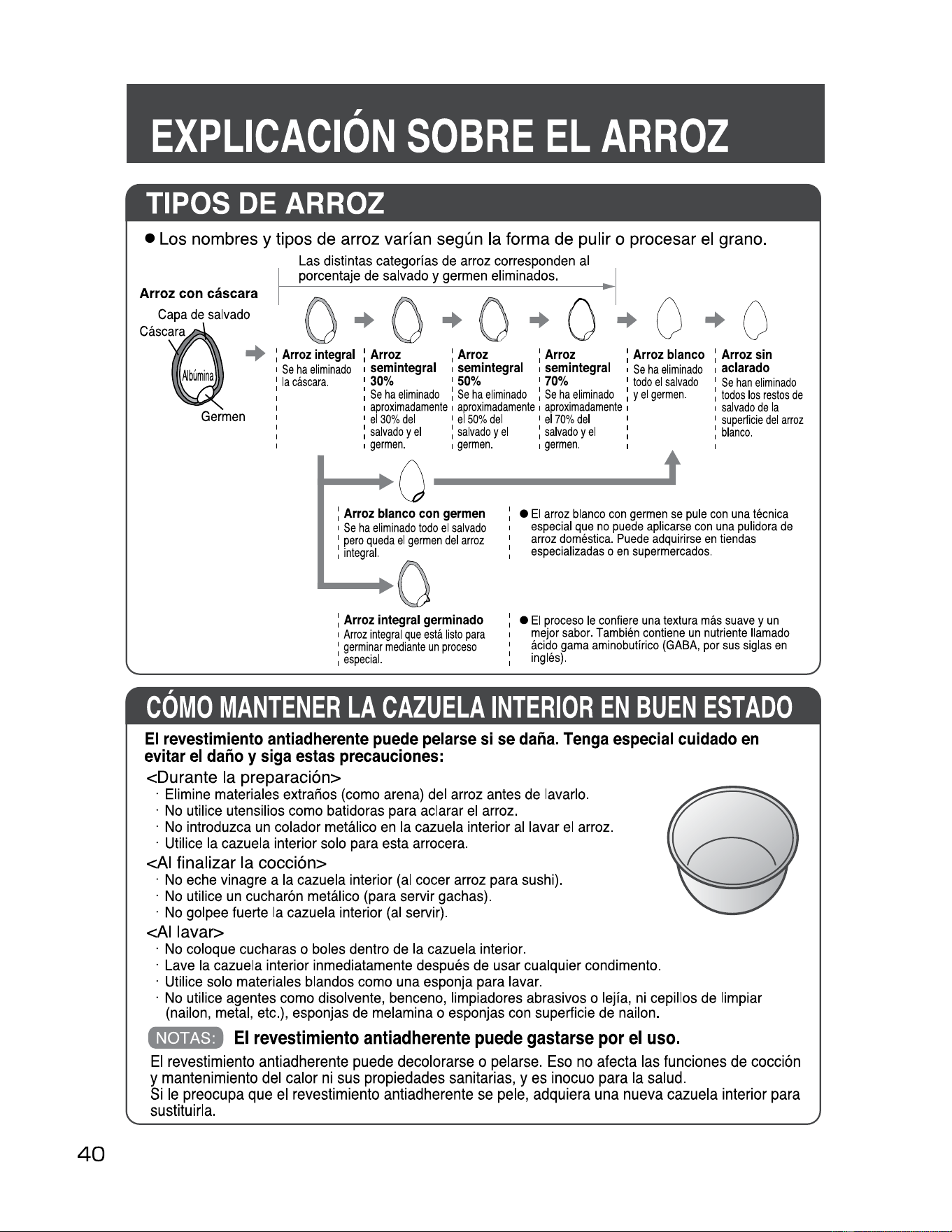 EXPLICACIÓN SOBRE EL ARROZ

TIPOS DE ARROZ

• Los nombres y tipos de arroz varían según la forma de pulir o procesar el grano.

Las distintas categorías de arroz corresponden al porcentaje de salvado y germen eliminados.

Arroz con cáscara
Capa de salvado
Cáscara
Albúmina
Germen

Arroz integral
Se ha eliminado la cáscara.

Arroz semintegral 30%
Se ha eliminado aproximadamente el 30% del salvado y el germen.

Arroz semintegral 50%
Se ha eliminado aproximadamente el 50% del salvado y el germen.

Arroz semintegral 70%
Se ha eliminado aproximadamente el 70% del salvado y el germen.

Arroz blanco
Se ha eliminado todo el salvado y el germen.

Arroz sin aclarado
Se han eliminado todos los restos de salvado de la superficie del arroz blanco.

Arroz blanco con germen
Se ha eliminado todo el salvado pero queda el germen del arroz integral.

• El arroz blanco con germen se pule con una técnica especial que no puede aplicarse con una pulidora de arroz doméstica. Puede adquirirse en tiendas especializadas o en supermercados.

Arroz integral germinado
Arroz integral que está listo para germinar mediante un proceso especial.

• El proceso le confiere una textura más suave y un mejor sabor. También contiene un nutriente llamado ácido gama aminobutírico (GABA, por sus siglas en inglés).

CÓMO MANTENER LA CAZUELA INTERIOR EN BUEN ESTADO

El revestimiento antiadherente puede pelarse si se daña. Tenga especial cuidado en evitar el daño y siga estas precauciones:

<Durante la preparación>
· Elimine materiales extraños (como arena) del arroz antes de lavarlo.
· No utilice utensilios como batidoras para aclarar el arroz.
· No introduzca un colador metálico en la cazuela interior al lavar el arroz.
· Utilice la cazuela interior solo para esta arrocera.

<Al finalizar la cocción>
· No eche vinagre a la cazuela interior (al cocer arroz para sushi).
· No utilice un cucharón metálico (para servir gachas).
· No golpee fuerte la cazuela interior (al servir).

<Al lavar>
· No coloque cucharas o boles dentro de la cazuela interior.
· Lave la cazuela interior inmediatamente después de usar cualquier condimento.
· Utilice solo materiales blandos como una esponja para lavar.
· No utilice agentes como disolvente, benceno, limpiadores abrasivos o lejía, ni cepillos de limpiar (nailon, metal, etc.), esponjas de melamina o esponjas con superficie de nailon.

NOTAS: El revestimiento antiadherente puede gastarse por el uso.

El revestimiento antiadherente puede decolorarse o pelarse. Eso no afecta las funciones de cocción y mantenimiento del calor ni sus propiedades sanitarias, y es inocuo para la salud.
Si le preocupa que el revestimiento antiadherente se pele, adquiera una nueva cazuela interior para sustituirla.

40